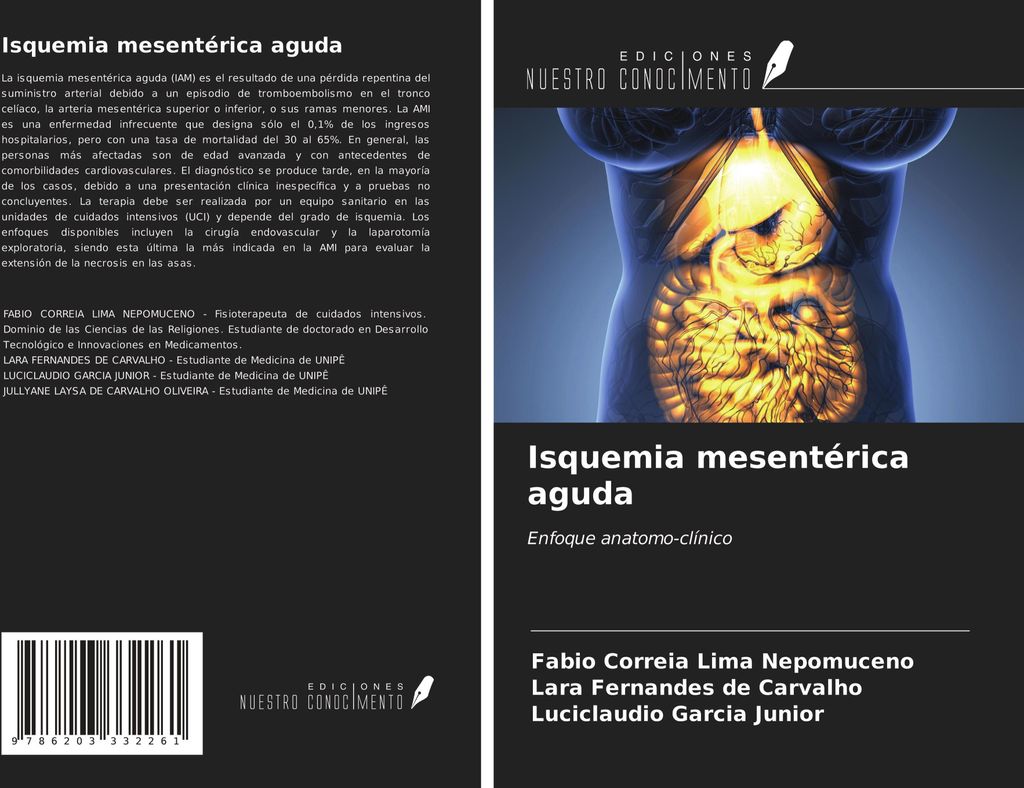 Isquemia mesentérica aguda

La isquemia mesentérica aguda (IAM) es el resultado de una pérdida repentina del suministro arterial debido a un episodio de tromboembolismo en el tronco celíaco, la arteria mesentérica superior o inferior, o sus ramas menores. La AMI es una enfermedad infrecuente que designa sólo el 0,1% de los ingresos hospitalarios, pero con una tasa de mortalidad del 30 al 65%. En general, las personas más afectadas son de edad avanzada y con antecedentes de comorbilidades cardiovasculares. El diagnóstico se produce tarde, en la mayoría de los casos, debido a una presentación clínica inespecífica y a pruebas no concluyentes. La terapia debe ser realizada por un equipo sanitario en las unidades de cuidados intensivos (UCI) y depende del grado de isquemia. Los enfoques disponibles incluyen la cirugía endovascular y la laparotomía exploratoria, siendo esta última la más indicada en la AMI para evaluar la extensión de la necrosis en las asas.

FABIO CORREIA LIMA NEPOMUCENO - Fisioterapeuta de cuidados intensivos. Dominio de las Ciencias de las Religiones. Estudiante de doctorado en Desarrollo Tecnológico e Innovaciones en Medicamentos.
LARA FERNANDES DE CARVALHO - Estudiante de Medicina de UNIPÊ
LUCICLAUDIO GARCIA JUNIOR - Estudiante de Medicina de UNIPÊ
JULLYANE LAYSA DE CARVALHO OLIVEIRA - Estudiante de Medicina de UNIPÊ

9 786203 332261

EDICIONES NUESTRO CONOCIMIENTO

EDICIONES NUESTRO CONOCIMIENTO

Isquemia mesentérica aguda

Enfoque anatomo-clínico

Fabio Correia Lima Nepomuceno
Lara Fernandes de Carvalho
Luciclaudio Garcia Junior